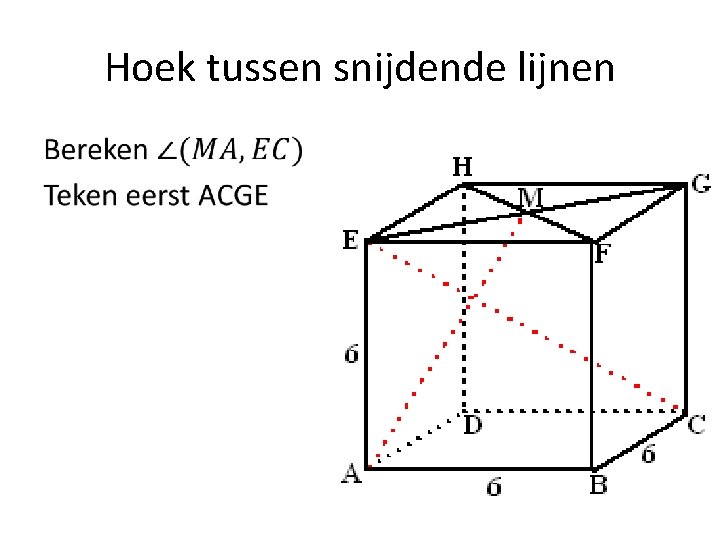 Hoek tussen snijdende lijnen

Bereken $\angle(MA, EC)$

Teken eerst ACGE

H
G
M
E
F
6
D
C
6
A
6
B